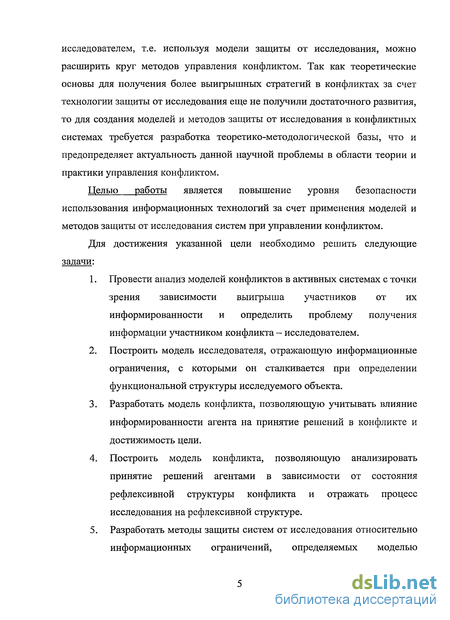 исследователем, т.е. используя модели защиты от исследования, можно расширить круг методов управления конфликтом. Так как теоретические основы для получения более выигрышных стратегий в конфликтах за счет технологии защиты от исследования еще не получили достаточного развития, то для создания моделей и методов защиты от исследования в конфликтных системах требуется разработка теоретико-методологической базы, что и предопределяет актуальность данной научной проблемы в области теории и практики управления конфликтом.

Целью работы является повышение уровня безопасности использования информационных технологий за счет применения моделей и методов защиты от исследования систем при управлении конфликтом.

Для достижения указанной цели необходимо решить следующие задачи:

1. Провести анализ моделей конфликтов в активных системах с точки зрения зависимости выигрыша участников от их информированности и определить проблему получения информации участником конфликта – исследователем.

2. Построить модель исследователя, отражающую информационные ограничения, с которыми он сталкивается при определении функциональной структуры исследуемого объекта.

3. Разработать модель конфликта, позволяющую учитывать влияние информированности агента на принятие решений в конфликте и достижимость цели.

4. Построить модель конфликта, позволяющую анализировать принятие решений агентами в зависимости от состояния рефлексивной структуры конфликта и отражать процесс исследования на рефлексивной структуре.

5. Разработать методы защиты систем от исследования относительно информационных ограничений, определяемых моделью

5

dsLib.net
библиотека диссертаций